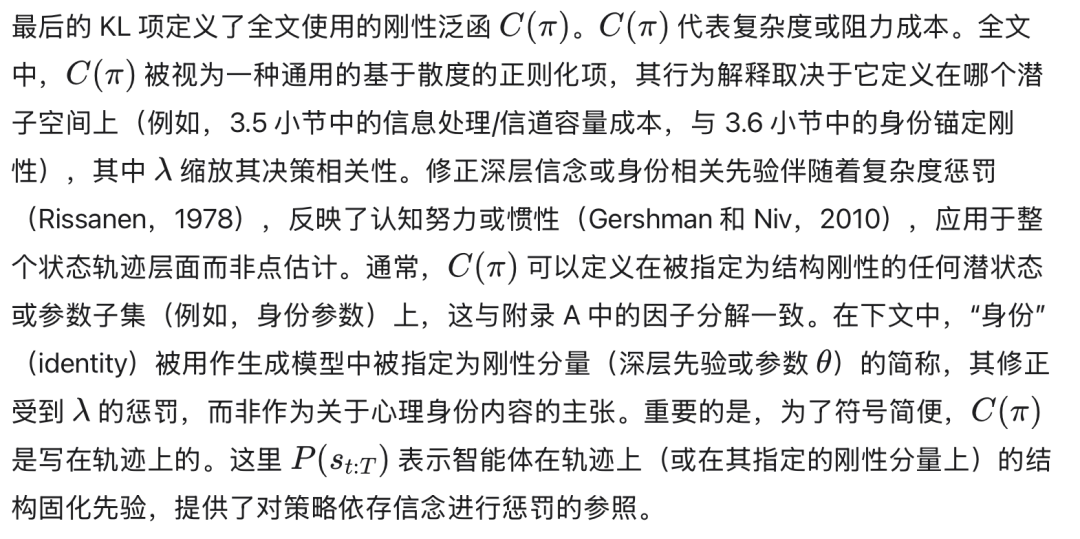 最后的 KL 项定义了全文使用的刚性泛函 $C(\pi)$。$C(\pi)$ 代表复杂度或阻力成本。全文中，$C(\pi)$ 被视为一种通用的基于散度的正则化项，其行为解释取决于它定义在哪个潜子空间上（例如，3.5 小节中的信息处理/信道容量成本，与 3.6 小节中的身份锚定刚性），其中 $\lambda$ 缩放其决策相关性。修正深层信念或身份相关先验伴随着复杂度惩罚（Rissanen，1978），反映了认知努力或惯性（Gershman 和 Niv，2010），应用于整个状态轨迹层面而非点估计。通常，$C(\pi)$ 可以定义在被指定为结构刚性的任何潜状态或参数子集（例如，身份参数）上，这与附录 A 中的因子分解一致。在下文中，“身份”（identity）被用作生成模型中被指定为刚性分量（深层先验或参数 $\theta$）的简称，其修正受到 $\lambda$ 的惩罚，而非作为关于心理身份内容的主张。重要的是，为了符号简便，$C(\pi)$ 是写在轨迹上的。这里 $P(s_{t:T})$ 表示智能体在轨迹上（或在其指定的刚性分量上）的结构固化先验，提供了对策略依存信念进行惩罚的参照。